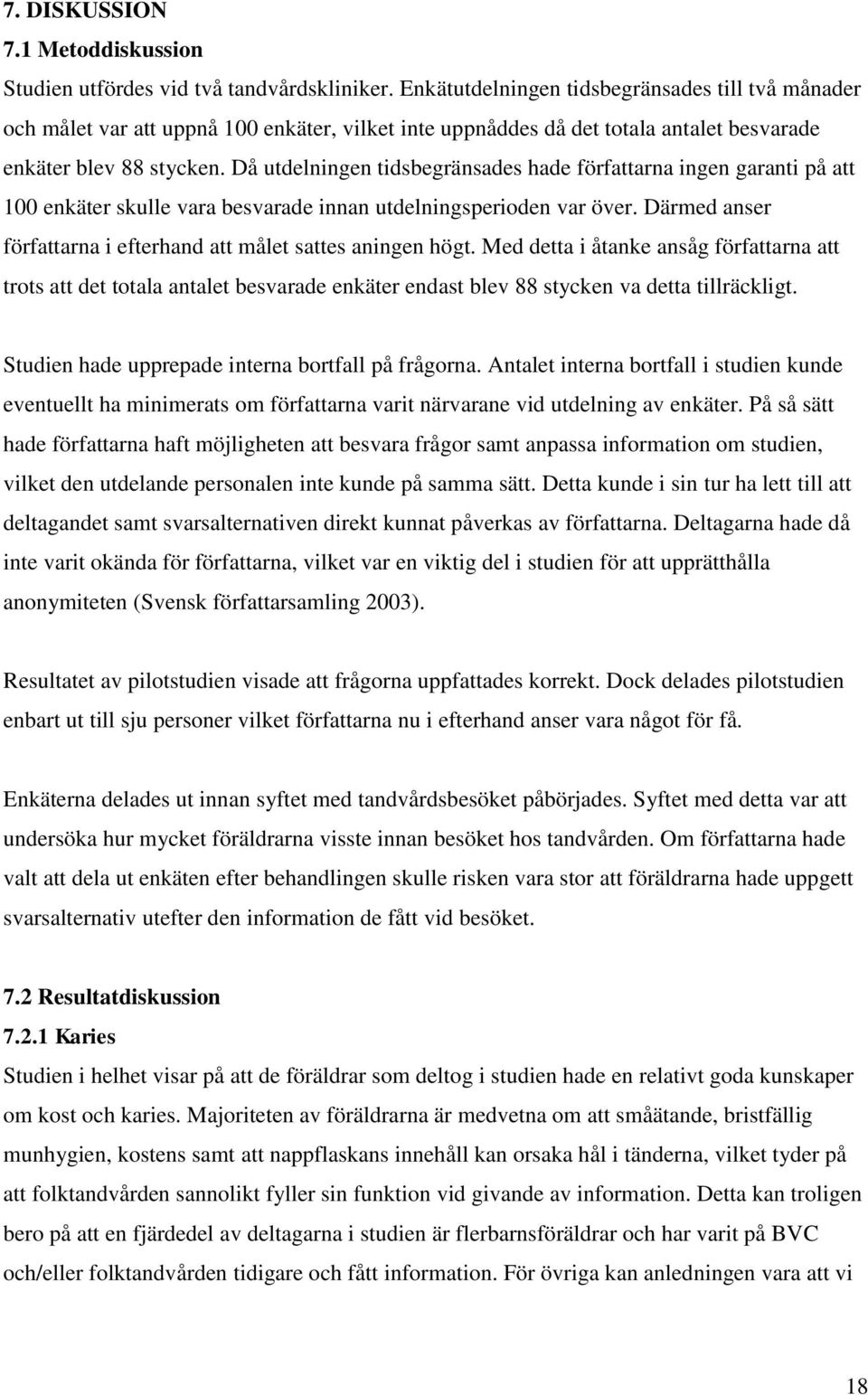 7. DISKUSSION
7.1 Metoddiskussion
Studien utfördes vid två tandvårdskliniker. Enkätutdelningen tidsbegränsades till två månader och målet var att uppnå 100 enkäter, vilket inte uppnåddes då det totala antalet besvarade enkäter blev 88 stycken. Då utdelningen tidsbegränsades hade författarna ingen garanti på att 100 enkäter skulle vara besvarade innan utdelningsperioden var över. Därmed anser författarna i efterhand att målet sattes aningen högt. Med detta i åtanke ansåg författarna att trots att det totala antalet besvarade enkäter endast blev 88 stycken va detta tillräckligt.

Studien hade upprepade interna bortfall på frågorna. Antalet interna bortfall i studien kunde eventuellt ha minimerats om författarna varit närvarane vid utdelning av enkäter. På så sätt hade författarna haft möjligheten att besvara frågor samt anpassa information om studien, vilket den utdelande personalen inte kunde på samma sätt. Detta kunde i sin tur ha lett till att deltagandet samt svarsalternativen direkt kunnat påverkas av författarna. Deltagarna hade då inte varit okända för författarna, vilket var en viktig del i studien för att upprätthålla anonymiteten (Svensk författarsamling 2003).

Resultatet av pilotstudien visade att frågorna uppfattades korrekt. Dock delades pilotstudien enbart ut till sju personer vilket författarna nu i efterhand anser vara något för få.

Enkäterna delades ut innan syftet med tandvårdsbesöket påbörjades. Syftet med detta var att undersöka hur mycket föräldrarna visste innan besöket hos tandvården. Om författarna hade valt att dela ut enkäten efter behandlingen skulle risken vara stor att föräldrarna hade uppgett svarsalternativ utefter den information de fått vid besöket.

7.2 Resultatdiskussion
7.2.1 Karies
Studien i helhet visar på att de föräldrar som deltog i studien hade en relativt goda kunskaper om kost och karies. Majoriteten av föräldrarna är medvetna om att småätande, bristfällig munhygien, kostens samt att nappflaskans innehåll kan orsaka hål i tänderna, vilket tyder på att folktandvården sannolikt fyller sin funktion vid givande av information. Detta kan troligen bero på att en fjärdedel av deltagarna i studien är flerbarnsföräldrar och har varit på BVC och/eller folktandvården tidigare och fått information. För övriga kan anledningen vara att vi

18